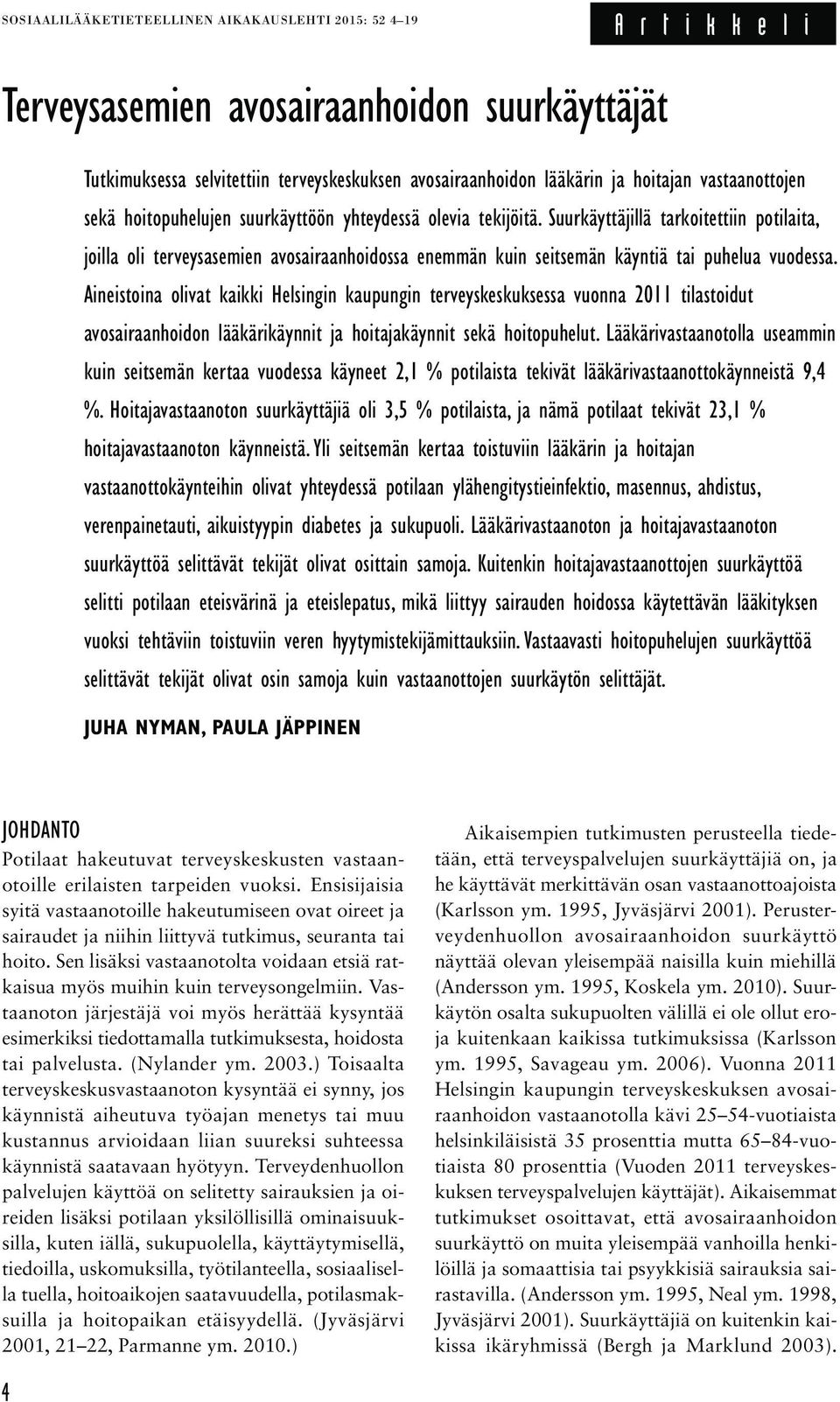 SOSIAALILÄÄKETIETEELLINEN AIKAKAUSLEHTI 2015: 52 4–19

Artikkeli

Terveysasemien avosairaanhoidon suurkäyttäjät

Tutkimuksessa selvitettiin terveyskeskuksen avosairaanhoidon lääkärin ja hoitajan vastaanottojen sekä hoitopuhelujen suurkäyttöön yhteydessä olevia tekijöitä. Suurkäyttäjillä tarkoitettiin potilaita, joilla oli terveysasemien avosairaanhoidossa enemmän kuin seitsemän käyntiä tai puhelua vuodessa. Aineistoina olivat kaikki Helsingin kaupungin terveyskeskuksessa vuonna 2011 tilastoidut avosairaanhoidon lääkärikäynnit ja hoitajakäynnit sekä hoitopuhelut. Lääkärivastaanotolla useammin kuin seitsemän kertaa vuodessa käyneet 2,1 % potilaista tekivät lääkärivastaanottokäynneistä 9,4 %. Hoitajavastaanoton suurkäyttäjiä oli 3,5 % potilaista, ja nämä potilaat tekivät 23,1 % hoitajavastaanoton käynneistä. Yli seitsemän kertaa toistuviin lääkärin ja hoitajan vastaanottokäynteihin olivat yhteydessä potilaan ylähengitystieinfektio, masennus, ahdistus, verenpainetauti, aikuistyypin diabetes ja sukupuoli. Lääkärivastaanoton ja hoitajavastaanoton suurkäyttöä selittävät tekijät olivat osittain samoja. Kuitenkin hoitajavastaanottojen suurkäyttöä selitti potilaan eteisvärinä ja eteislepatus, mikä liittyy sairauden hoidossa käytettävän lääkityksen vuoksi tehtäviin toistuviin veren hyytymistekijämittauksiin. Vastaavasti hoitopuhelujen suurkäyttöä selittävät tekijät olivat osin samoja kuin vastaanottojen suurkäytön selittäjät.

JUHA NYMAN, PAULA JÄPPINEN

JOHDANTO
Potilaat hakeutuvat terveyskeskusten vastaanotoille erilaisten tarpeiden vuoksi. Ensisijaisia syitä vastaanotoille hakeutumiseen ovat oireet ja sairaudet ja niihin liittyvä tutkimus, seuranta tai hoito. Sen lisäksi vastaanotolta voidaan etsiä ratkaisua myös muihin kuin terveysongelmiin. Vastaanoton järjestäjä voi myös herättää kysyntää esimerkiksi tiedottamalla tutkimuksesta, hoidosta tai palvelusta. (Nylander ym. 2003.) Toisaalta terveyskeskusvastaanoton kysyntää ei synny, jos käynnistä aiheutuva työajan menetys tai muu kustannus arvioidaan liian suureksi suhteessa käynnistä saatavaan hyötyyn. Terveydenhuollon palvelujen käyttöä on selitetty sairauksien ja oireiden lisäksi potilaan yksilöllisillä ominaisuuksilla, kuten iällä, sukupuolella, käyttäytymisellä, tiedoilla, uskomuksilla, työtilanteella, sosiaalisella tuella, hoitoaikojen saatavuudella, potilasmaksuilla ja hoitopaikan etäisyydellä. (Jyväsjärvi 2001, 21–22, Parmanne ym. 2010.)

Aikaisempien tutkimusten perusteella tiedetään, että terveyspalvelujen suurkäyttäjiä on, ja he käyttävät merkittävän osan vastaanottoajoista (Karlsson ym. 1995, Jyväsjärvi 2001). Perusterveydenhuollon avosairaanhoidon suurkäyttö näyttää olevan yleisempää naisilla kuin miehillä (Andersson ym. 1995, Koskela ym. 2010). Suurkäytön osalta sukupuolten välillä ei ole ollut eroja kuitenkaan kaikissa tutkimuksissa (Karlsson ym. 1995, Savageau ym. 2006). Vuonna 2011 Helsingin kaupungin terveyskeskuksen avosairaanhoidon vastaanotolla kävi 25–54-vuotiaista helsinkiläisistä 35 prosenttia mutta 65–84-vuotiaista 80 prosenttia (Vuoden 2011 terveyskeskuksen terveyspalvelujen käyttäjät). Aikaisemmat tutkimukset osoittavat, että avosairaanhoidon suurkäyttö on muita yleisempää vanhoilla henkilöillä ja somaattisia tai psyykkisiä sairauksia sairastavilla. (Andersson ym. 1995, Neal ym. 1998, Jyväsjärvi 2001). Suurkäyttäjiä on kuitenkin kaikissa ikäryhmissä (Bergh ja Marklund 2003).

4